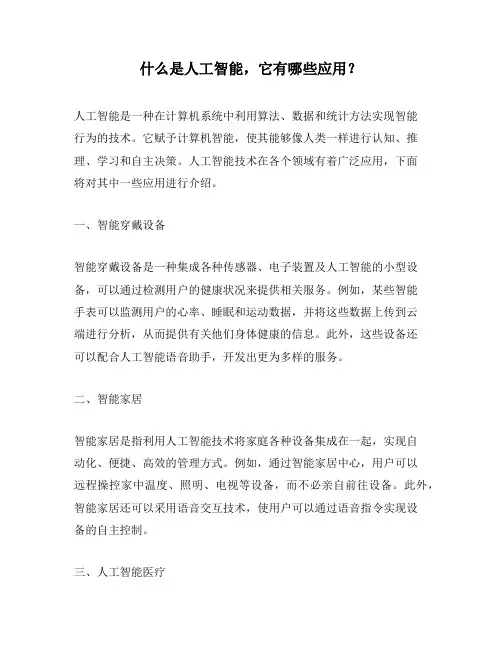 什么是人工智能，它有哪些应用？

人工智能是一种在计算机系统中利用算法、数据和统计方法实现智能行为的技术。它赋予计算机智能，使其能够像人类一样进行认知、推理、学习和自主决策。人工智能技术在各个领域有着广泛应用，下面将对其中一些应用进行介绍。

一、智能穿戴设备

智能穿戴设备是一种集成各种传感器、电子装置及人工智能的小型设备，可以通过检测用户的健康状况来提供相关服务。例如，某些智能手表可以监测用户的心率、睡眠和运动数据，并将这些数据上传到云端进行分析，从而提供有关他们身体健康的信息。此外，这些设备还可以配合人工智能语音助手，开发出更为多样的服务。

二、智能家居

智能家居是指利用人工智能技术将家庭各种设备集成在一起，实现自动化、便捷、高效的管理方式。例如，通过智能家居中心，用户可以远程操控家中温度、照明、电视等设备，而不必亲自前往设备。此外，智能家居还可以采用语音交互技术，使用户可以通过语音指令实现设备的自主控制。

三、人工智能医疗